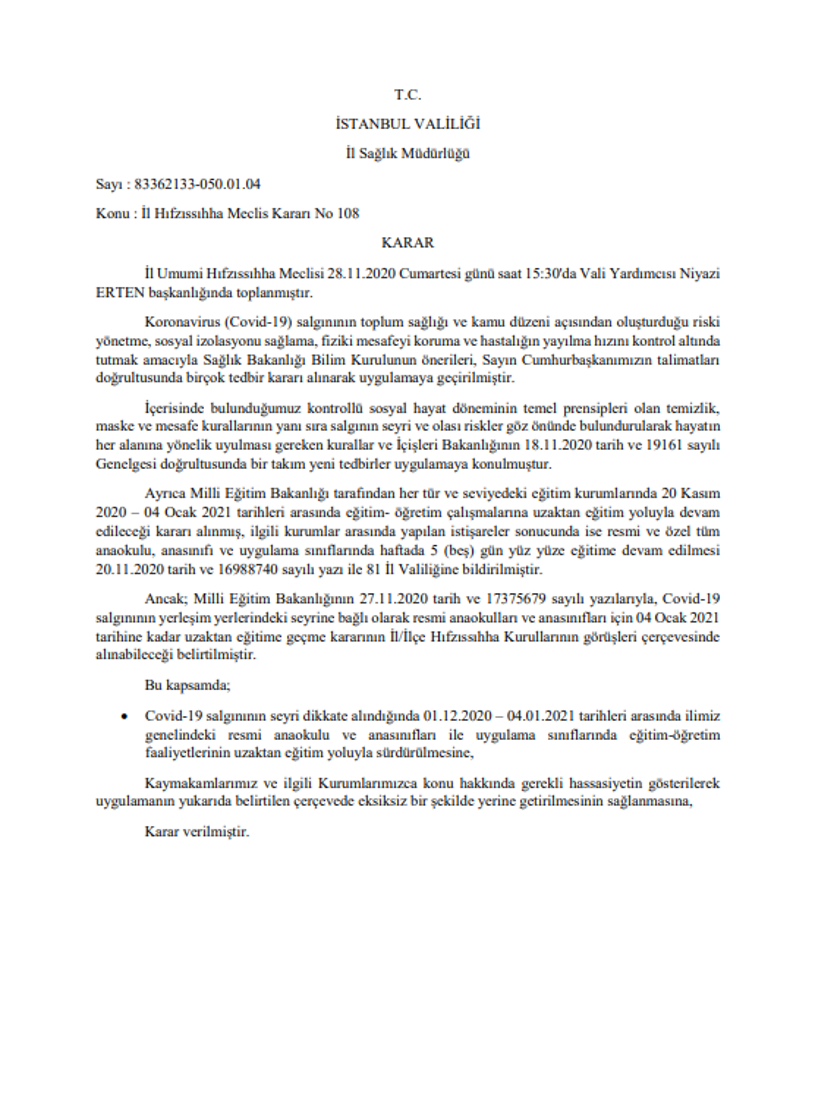 T.C.

İSTANBUL VALİLİĞİ

İl Sağlık Müdürlüğü

Sayı : 83362133-050.01.04

Konu : İl Hıfzıssıhha Meclis Kararı No 108

KARAR

İl Umumi Hıfzıssıhha Meclisi 28.11.2020 Cumartesi günü saat 15:30'da Vali Yardımcısı Niyazi ERTEN başkanlığında toplanmıştır.

Koronavirus (Covid-19) salgınının toplum sağlığı ve kamu düzeni açısından oluşturduğu riski yönetme, sosyal izolasyonu sağlama, fiziki mesafeyi koruma ve hastalığın yayılma hızını kontrol altında tutmak amacıyla Sağlık Bakanlığı Bilim Kurulunun önerileri, Sayın Cumhurbaşkanımızın talimatları doğrultusunda birçok tedbir kararı alınarak uygulamaya geçirilmiştir.

İçerisinde bulunduğumuz kontrollü sosyal hayat döneminin temel prensipleri olan temizlik, maske ve mesafe kurallarının yanı sıra salgının seyri ve olası riskler göz önünde bulundurularak hayatın her alanına yönelik uyulması gereken kurallar ve İçişleri Bakanlığının 18.11.2020 tarih ve 19161 sayılı Genelgesi doğrultusunda bir takım yeni tedbirler uygulamaya konulmuştur.

Ayrıca Milli Eğitim Bakanlığı tarafından her tür ve seviyedeki eğitim kurumlarında 20 Kasım 2020 – 04 Ocak 2021 tarihleri arasında eğitim- öğretim çalışmalarına uzaktan eğitim yoluyla devam edileceği kararı alınmış, ilgili kurumlar arasında yapılan istişareler sonucunda ise resmi ve özel tüm anaokulu, anasınıfı ve uygulama sınıflarında haftada 5 (beş) gün yüz yüze eğitime devam edilmesi 20.11.2020 tarih ve 16988740 sayılı yazı ile 81 İl Valiliğine bildirilmiştir.

Ancak; Milli Eğitim Bakanlığının 27.11.2020 tarih ve 17375679 sayılı yazılarıyla, Covid-19 salgınının yerleşim yerlerindeki seyrine bağlı olarak resmi anaokulları ve anasınıfları için 04 Ocak 2021 tarihine kadar uzaktan eğitime geçme kararının İl/İlçe Hıfzıssıhha Kurullarının görüşleri çerçevesinde alınabileceği belirtilmiştir.

Bu kapsamda;

• Covid-19 salgınının seyri dikkate alındığında 01.12.2020 – 04.01.2021 tarihleri arasında ilimiz genelindeki resmi anaokulu ve anasınıfları ile uygulama sınıflarında eğitim-öğretim faaliyetlerinin uzaktan eğitim yoluyla sürdürülmesine,

Kaymakamlarımız ve ilgili Kurumlarımızca konu hakkında gerekli hassasiyetin gösterilerek uygulamanın yukarıda belirtilen çerçevede eksiksiz bir şekilde yerine getirilmesinin sağlanmasına,

Karar verilmiştir.